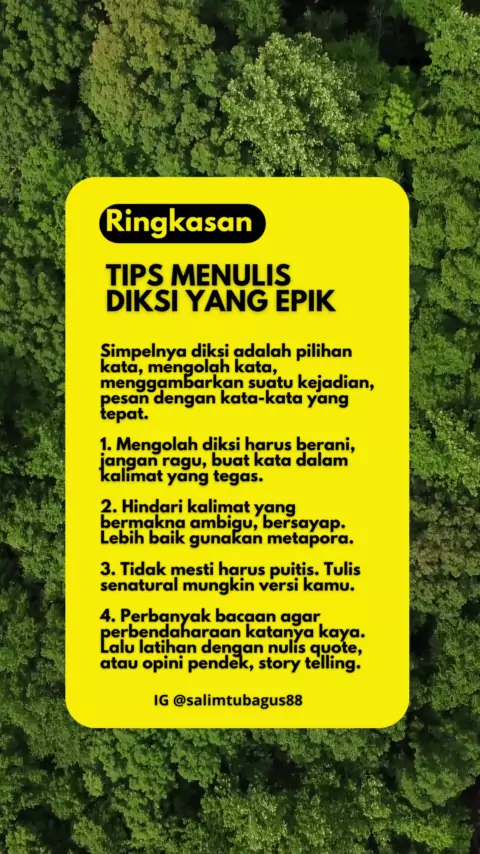 Ringkasan

TIPS MENULIS DIKSI YANG EPIK

Simpelnya diksi adalah pilihan kata, mengolah kata, menggambarkan suatu kejadian, pesan dengan kata-kata yang tepat.

1. Mengolah diksi harus berani, jangan ragu, buat kata dalam kalimat yang tegas.

2. Hindari kalimat yang bermakna ambigu, bersayap. Lebih baik gunakan metapora.

3. Tidak mesti harus puitis. Tulis senatural mungkin versi kamu.

4. Perbanyak bacaan agar perbendaharaan katanya kaya. Lalu latihan dengan nulis quote, atau opini pendek, story telling.

IG @salimtubagus88